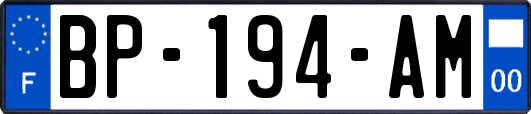 F
BP-194-AM
00